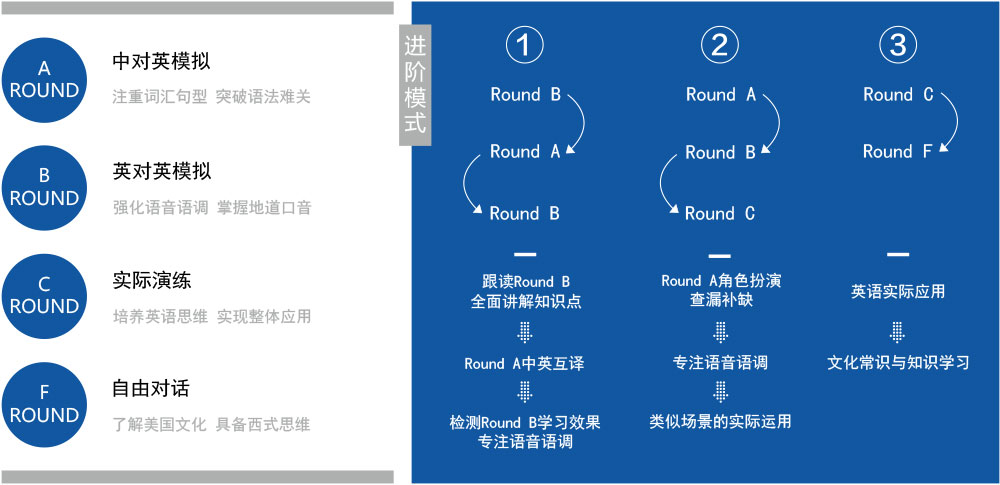 A ROUND
中对英模拟
注重词汇句型 突破语法难关

B ROUND
英对英模拟
强化语音语调 掌握地道口音

C ROUND
实际演练
培养英语思维 实现整体应用

F ROUND
自由对话
了解美国文化 具备西式思维

进阶模式

①
Round B
Round A
Round B
跟读Round B
全面讲解知识点
Round A中英互译
检测Round B学习效果
专注语音语调

②
Round A
Round B
Round C
Round A角色扮演
查漏补缺
专注语音语调
类似场景的实际运用

③
Round C
Round F
英语实际应用
文化常识与知识学习